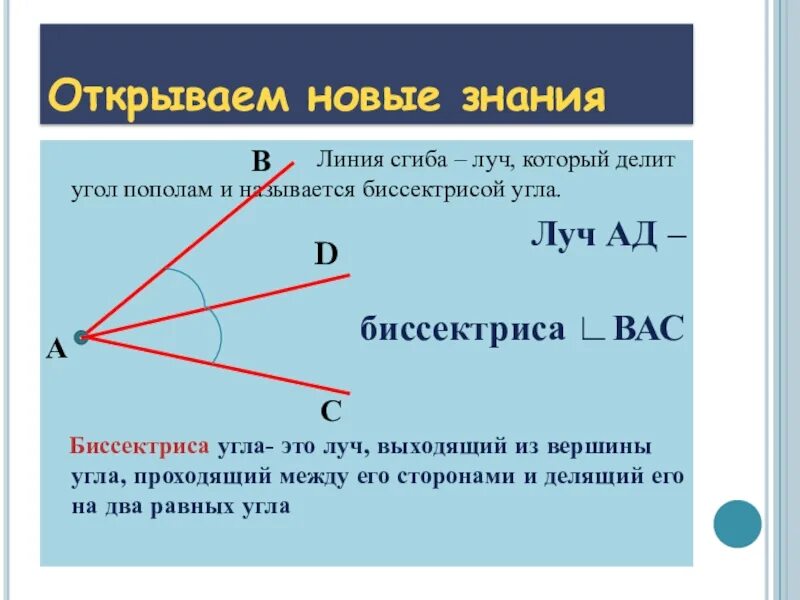 Открываем новые знания

Линия сгиба – луч, который делит угол пополам и называется биссектрисой угла.

B

D

A

C

Луч АД –

биссектриса ∟BAC

Биссектриса угла- это луч, выходящий из вершины угла, проходящий между его сторонами и делящий его на два равных угла